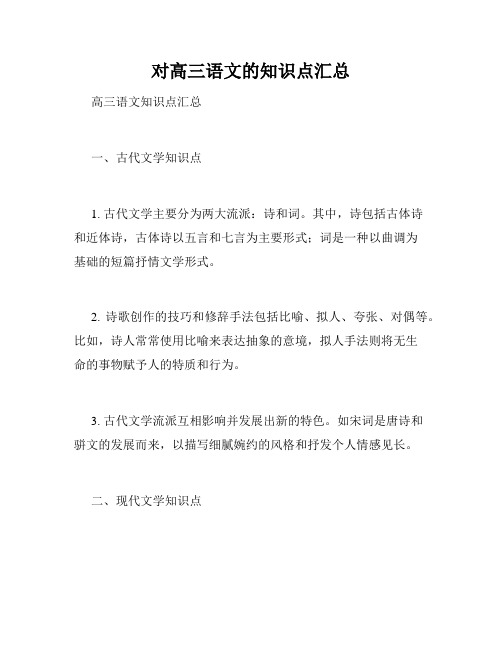 对高三语文的知识点汇总

高三语文知识点汇总

一、古代文学知识点

1. 古代文学主要分为两大流派：诗和词。其中，诗包括古体诗和近体诗，古体诗以五言和七言为主要形式；词是一种以曲调为基础的短篇抒情文学形式。

2. 诗歌创作的技巧和修辞手法包括比喻、拟人、夸张、对偶等。比如，诗人常常使用比喻来表达抽象的意境，拟人手法则将无生命的事物赋予人的特质和行为。

3. 古代文学流派互相影响并发展出新的特色。如宋词是唐诗和骈文的发展而来，以描写细腻婉约的风格和抒发个人情感见长。

二、现代文学知识点